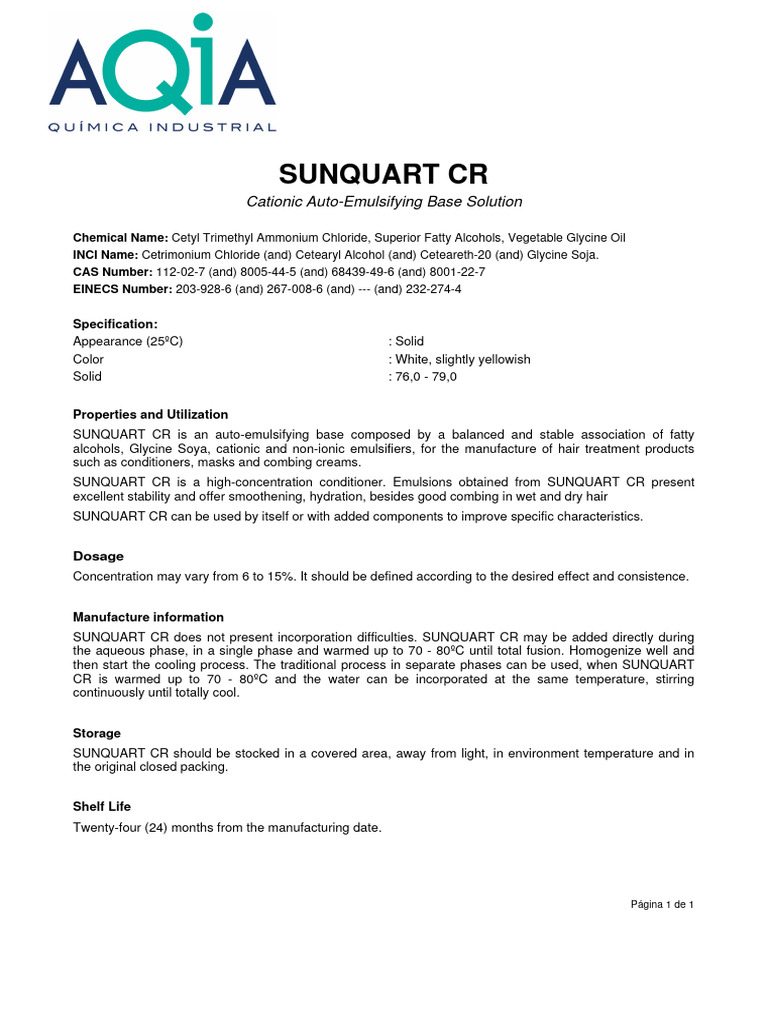 AQIA
QUÍMICA INDUSTRIAL

SUNQUART CR

Cationic Auto-Emulsifying Base Solution

Chemical Name: Cetyl Trimethyl Ammonium Chloride, Superior Fatty Alcohols, Vegetable Glycine Oil
INCI Name: Cetrimonium Chloride (and) Cetearyl Alcohol (and) Ceteareth-20 (and) Glycine Soja.
CAS Number: 112-02-7 (and) 8005-44-5 (and) 68439-49-6 (and) 8001-22-7
EINECS Number: 203-928-6 (and) 267-008-6 (and) --- (and) 232-274-4

Specification:
Appearance (25ºC) : Solid
Color : White, slightly yellowish
Solid : 76,0 - 79,0

Properties and Utilization

SUNQUART CR is an auto-emulsifying base composed by a balanced and stable association of fatty alcohols, Glycine Soya, cationic and non-ionic emulsifiers, for the manufacture of hair treatment products such as conditioners, masks and combing creams.

SUNQUART CR is a high-concentration conditioner. Emulsions obtained from SUNQUART CR present excellent stability and offer smoothening, hydration, besides good combing in wet and dry hair

SUNQUART CR can be used by itself or with added components to improve specific characteristics.

Dosage

Concentration may vary from 6 to 15%. It should be defined according to the desired effect and consistence.

Manufacture information

SUNQUART CR does not present incorporation difficulties. SUNQUART CR may be added directly during the aqueous phase, in a single phase and warmed up to 70 - 80ºC until total fusion. Homogenize well and then start the cooling process. The traditional process in separate phases can be used, when SUNQUART CR is warmed up to 70 - 80ºC and the water can be incorporated at the same temperature, stirring continuously until totally cool.

Storage

SUNQUART CR should be stocked in a covered area, away from light, in environment temperature and in the original closed packing.

Shelf Life

Twenty-four (24) months from the manufacturing date.

Página 1 de 1